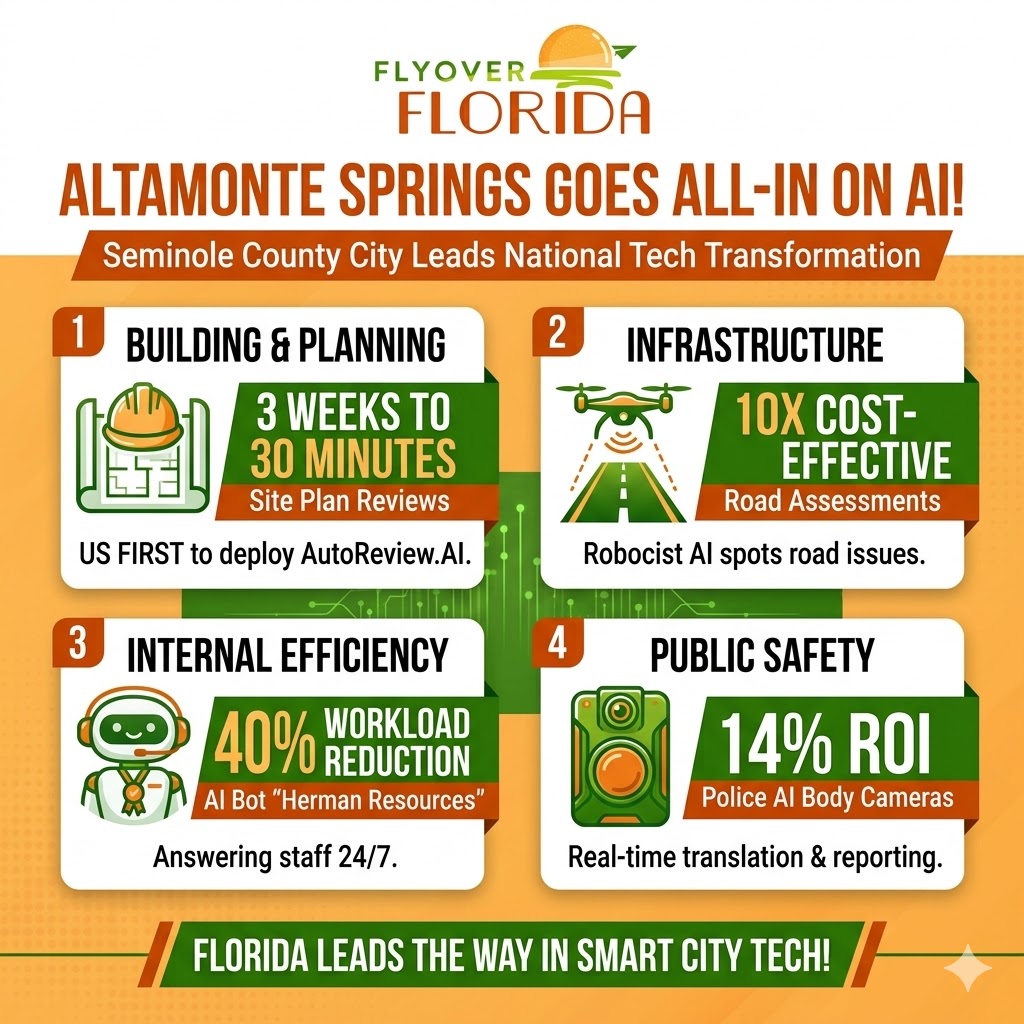 FLYOVER
FLORIDA

ALTAMONTE SPRINGS GOES ALL-IN ON AI!

Seminole County City Leads National Tech Transformation

1
BUILDING & PLANNING

3 WEEKS TO 30 MINUTES
Site Plan Reviews

US FIRST to deploy AutoReview.AI.

2
INFRASTRUCTURE

10X COST-EFFECTIVE
Road Assessments

Robocist AI spots road issues.

3
INTERNAL EFFICIENCY

40% WORKLOAD REDUCTION
AI Bot "Herman Resources"

Answering staff 24/7.

4
PUBLIC SAFETY

14% ROI
Police AI Body Cameras

Real-time translation & reporting.

FLORIDA LEADS THE WAY IN SMART CITY TECH!